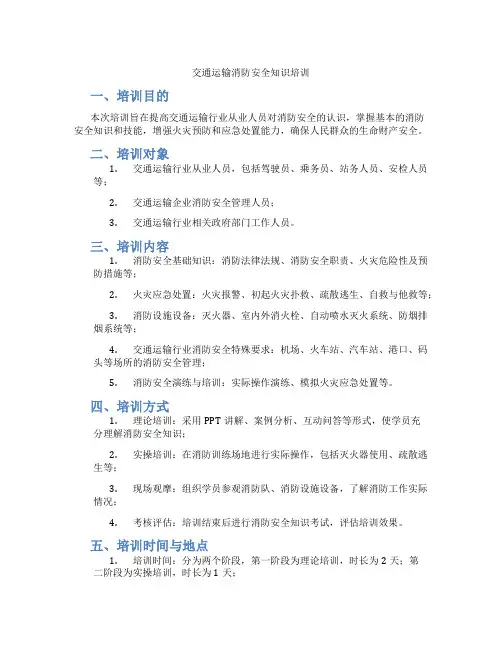 交通运输消防安全知识培训

一、培训目的

本次培训旨在提高交通运输行业从业人员对消防安全的认识，掌握基本的消防安全知识和技能，增强火灾预防和应急处置能力，确保人民群众的生命财产安全。

二、培训对象

1. 交通运输行业从业人员，包括驾驶员、乘务员、站务人员、安检人员等；

2. 交通运输企业消防安全管理人员；

3. 交通运输行业相关政府部门工作人员。

三、培训内容

1. 消防安全基础知识：消防法律法规、消防安全职责、火灾危险性及预防措施等；

2. 火灾应急处置：火灾报警、初起火灾扑救、疏散逃生、自救与他救等；

3. 消防设施设备：灭火器、室内外消火栓、自动喷水灭火系统、防烟排烟系统等；

4. 交通运输行业消防安全特殊要求：机场、火车站、汽车站、港口、码头等场所的消防安全管理；

5. 消防安全演练与培训：实际操作演练、模拟火灾应急处置等。

四、培训方式

1. 理论培训：采用 PPT 讲解、案例分析、互动问答等形式，使学员充分理解消防安全知识；

2. 实操培训：在消防训练场地进行实际操作，包括灭火器使用、疏散逃生等；

3. 现场观摩：组织学员参观消防队、消防设施设备，了解消防工作实际情况；

4. 考核评估：培训结束后进行消防安全知识考试，评估培训效果。

五、培训时间与地点

1. 培训时间：分为两个阶段，第一阶段为理论培训，时长为 2 天；第二阶段为实操培训，时长为 1 天；